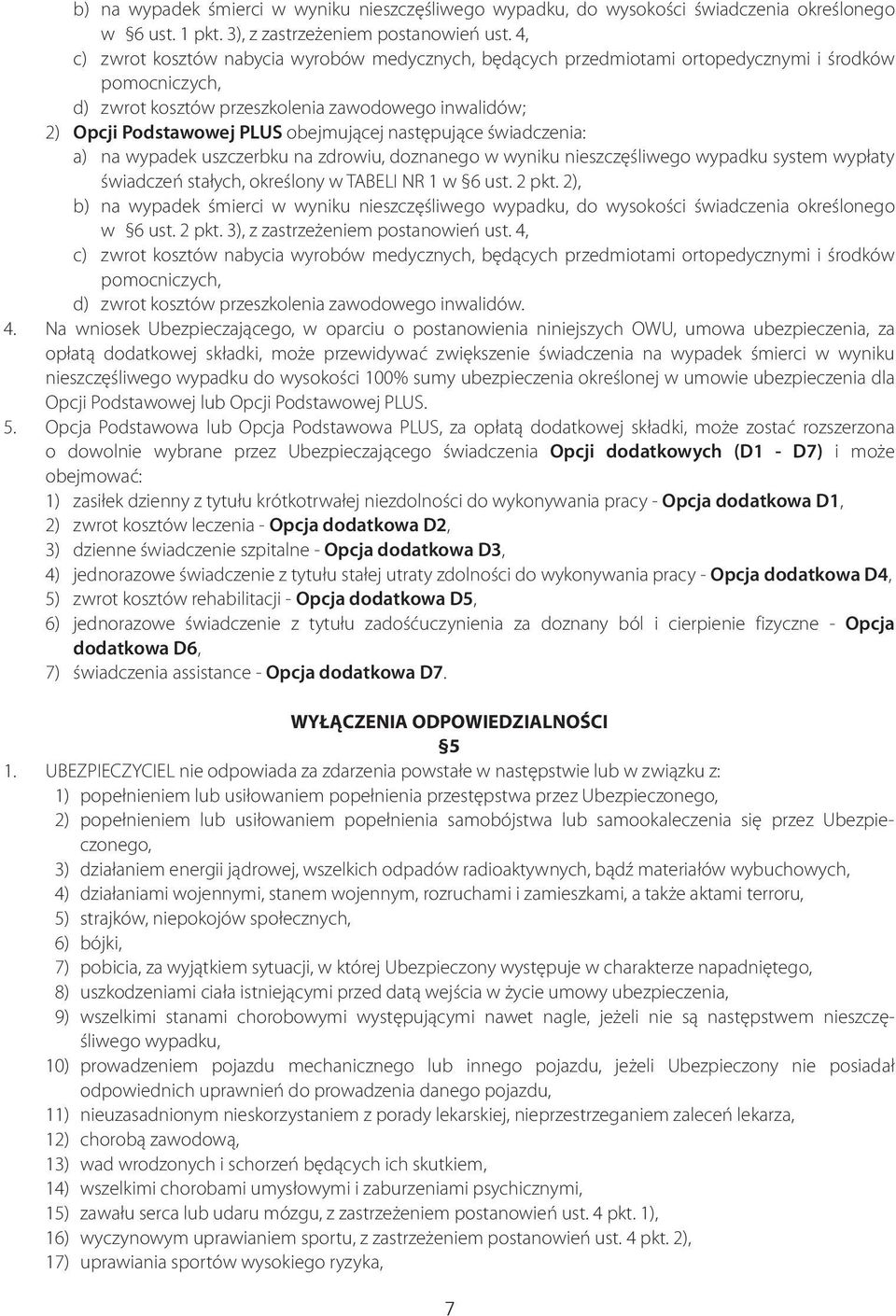 b) na wypadek śmierci w wyniku nieszczęśliwego wypadku, do wysokości świadczenia określonego w §6 ust. 1 pkt. 3), z zastrzeżeniem postanowień ust. 4,
c) zwrot kosztów nabycia wyrobów medycznych, będących przedmiotami ortopedycznymi i środków pomocniczych,
d) zwrot kosztów przeszkolenia zawodowego inwalidów;
2) Opcji Podstawowej PLUS obejmującej następujące świadczenia:
a) na wypadek uszczerbku na zdrowiu, doznanego w wyniku nieszczęśliwego wypadku system wypłaty świadczeń stałych, określony w TABELI NR 1 w §6 ust. 2 pkt. 2),
b) na wypadek śmierci w wyniku nieszczęśliwego wypadku, do wysokości świadczenia określonego w §6 ust. 2 pkt. 3), z zastrzeżeniem postanowień ust. 4,
c) zwrot kosztów nabycia wyrobów medycznych, będących przedmiotami ortopedycznymi i środków pomocniczych,
d) zwrot kosztów przeszkolenia zawodowego inwalidów.
4. Na wniosek Ubezpieczającego, w oparciu o postanowienia niniejszych OWU, umowa ubezpieczenia, za opłatą dodatkowej składki, może przewidywać zwiększenie świadczenia na wypadek śmierci w wyniku nieszczęśliwego wypadku do wysokości 100% sumy ubezpieczenia określonej w umowie ubezpieczenia dla Opcji Podstawowej lub Opcji Podstawowej PLUS.
5. Opcja Podstawowa lub Opcja Podstawowa PLUS, za opłatą dodatkowej składki, może zostać rozszerzona o dowolnie wybrane przez Ubezpieczającego świadczenia Opcji dodatkowych (D1 - D7) i może obejmować:
1) zasiłek dzienny z tytułu krótkotrwałej niezdolności do wykonywania pracy - Opcja dodatkowa D1,
2) zwrot kosztów leczenia - Opcja dodatkowa D2,
3) dzienne świadczenie szpitalne - Opcja dodatkowa D3,
4) jednorazowe świadczenie z tytułu stałej utraty zdolności do wykonywania pracy - Opcja dodatkowa D4,
5) zwrot kosztów rehabilitacji - Opcja dodatkowa D5,
6) jednorazowe świadczenie z tytułu zadośćuczynienia za doznany ból i cierpienie fizyczne - Opcja dodatkowa D6,
7) świadczenia assistance - Opcja dodatkowa D7.

WYŁĄCZENIA ODPOWIEDZIALNOŚCI
§5
1. UBEZPIECZYCIEL nie odpowiada za zdarzenia powstałe w następstwie lub w związku z:
1) popełnieniem lub usiłowaniem popełnienia przestępstwa przez Ubezpieczonego,
2) popełnieniem lub usiłowaniem popełnienia samobójstwa lub samookaleczenia się przez Ubezpieczonego,
3) działaniem energii jądrowej, wszelkich odpadów radioaktywnych, bądź materiałów wybuchowych,
4) działaniami wojennymi, stanem wojennym, rozruchami i zamieszkami, a także aktami terroru,
5) strajków, niepokojów społecznych,
6) bójki,
7) pobicia, za wyjątkiem sytuacji, w której Ubezpieczony występuje w charakterze napadniętego,
8) uszkodzeniami ciała istniejącymi przed datą wejścia w życie umowy ubezpieczenia,
9) wszelkimi stanami chorobowymi występującymi nawet nagle, jeżeli nie są następstwem nieszczęśliwego wypadku,
10) prowadzeniem pojazdu mechanicznego lub innego pojazdu, jeżeli Ubezpieczony nie posiadał odpowiednich uprawnień do prowadzenia danego pojazdu,
11) nieuzasadnionym nieskorzystaniem z porady lekarskiej, nieprzestrzeganiem zaleceń lekarza,
12) chorobą zawodową,
13) wad wrodzonych i schorzeń będących ich skutkiem,
14) wszelkimi chorobami umysłowymi i zaburzeniami psychicznymi,
15) zawału serca lub udaru mózgu, z zastrzeżeniem postanowień ust. 4 pkt. 1),
16) wyczynowym uprawianiem sportu, z zastrzeżeniem postanowień ust. 4 pkt. 2),
17) uprawiania sportów wysokiego ryzyka,

7